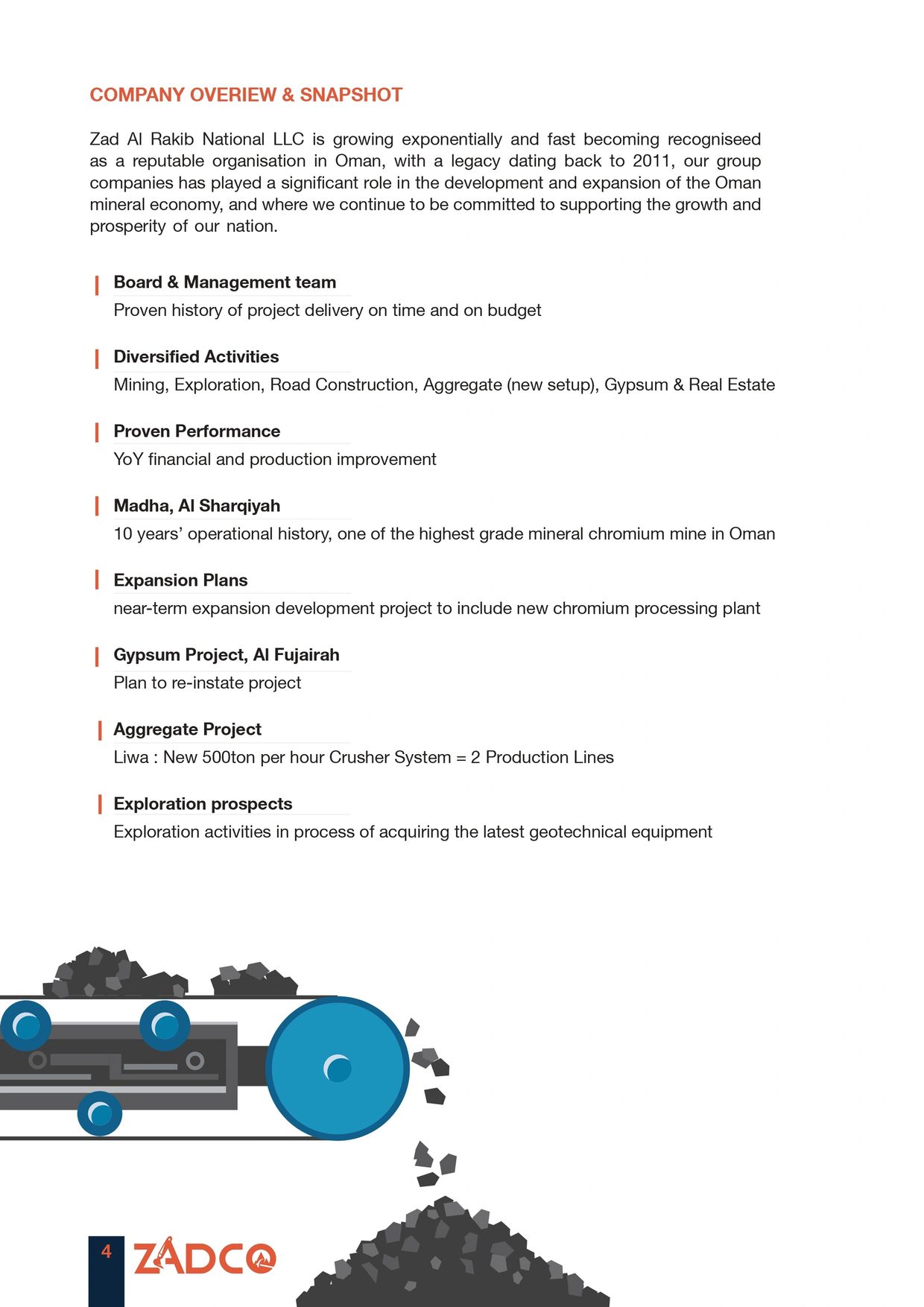 COMPANY OVERIEW & SNAPSHOT

Zad Al Rakib National LLC is growing exponentially and fast becoming recogniseed as a reputable organisation in Oman, with a legacy dating back to 2011, our group companies has played a significant role in the development and expansion of the Oman mineral economy, and where we continue to be committed to supporting the growth and prosperity of our nation.

Board & Management team
Proven history of project delivery on time and on budget

Diversified Activities
Mining, Exploration, Road Construction, Aggregate (new setup), Gypsum & Real Estate

Proven Performance
YoY financial and production improvement

Madha, Al Sharqiyah
10 years' operational history, one of the highest grade mineral chromium mine in Oman

Expansion Plans
near-term expansion development project to include new chromium processing plant

Gypsum Project, Al Fujairah
Plan to re-instate project

Aggregate Project
Liwa : New 500ton per hour Crusher System = 2 Production Lines

Exploration prospects
Exploration activities in process of acquiring the latest geotechnical equipment

4 ZADCO